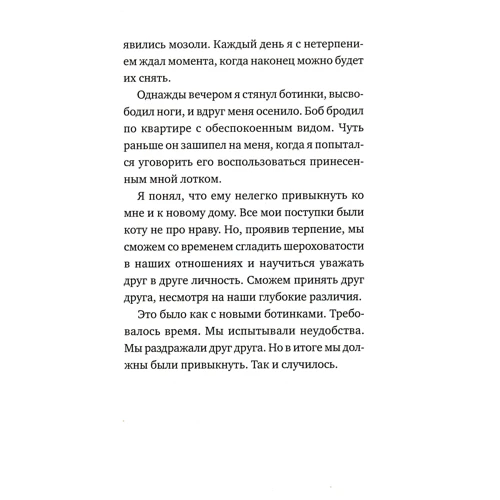 явились мозоли. Каждый день я с нетерпением ждал момента, когда наконец можно будет их снять.

Однажды вечером я стянул ботинки, высвободил ноги, и вдруг меня осенило. Боб бродил по квартире с обеспокоенным видом. Чуть раньше он зашипел на меня, когда я попытался уговорить его воспользоваться принесенным мной лотком.

Я понял, что ему нелегко привыкнуть ко мне и к новому дому. Все мои поступки были коту не про нраву. Но, проявив терпение, мы сможем со временем сгладить шероховатости в наших отношениях и научиться уважать друг в друге личность. Сможем принять друг друга, несмотря на наши глубокие различия.

Это было как с новыми ботинками. Требовалось время. Мы испытывали неудобства. Мы раздражали друг друга. Но в итоге мы должны были привыкнуть. Так и случилось.